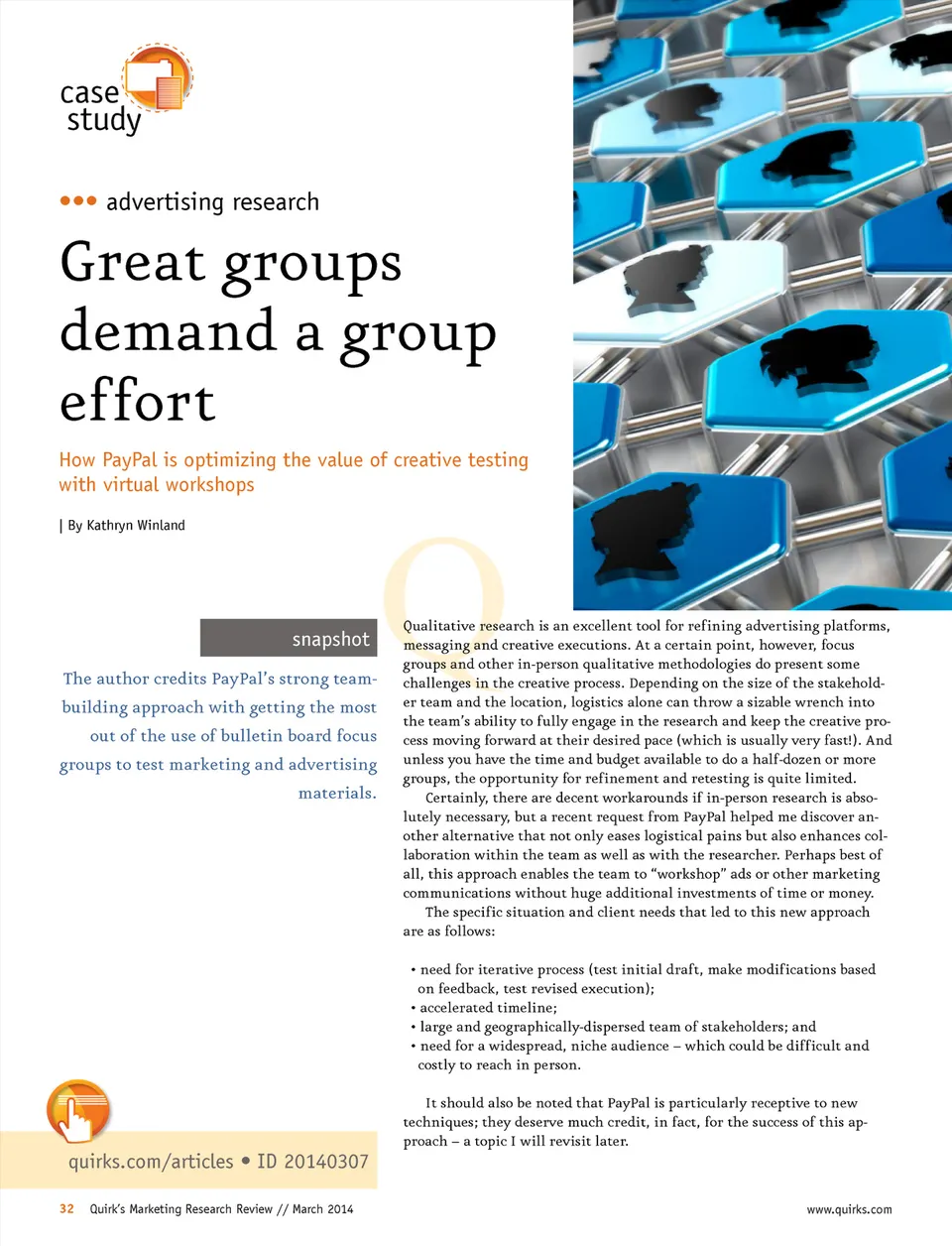 case study

••• advertising research

Great groups demand a group effort

How PayPal is optimizing the value of creative testing with virtual workshops

| By Kathryn Winland

snapshot

The author credits PayPal's strong team-building approach with getting the most out of the use of bulletin board focus groups to test marketing and advertising materials.

Qualitative research is an excellent tool for refining advertising platforms, messaging and creative executions. At a certain point, however, focus groups and other in-person qualitative methodologies do present some challenges in the creative process. Depending on the size of the stakeholder team and the location, logistics alone can throw a sizable wrench into the team's ability to fully engage in the research and keep the creative process moving forward at their desired pace (which is usually very fast!). And unless you have the time and budget available to do a half-dozen or more groups, the opportunity for refinement and retesting is quite limited.

Certainly, there are decent workarounds if in-person research is absolutely necessary, but a recent request from PayPal helped me discover another alternative that not only eases logistical pains but also enhances collaboration within the team as well as with the researcher. Perhaps best of all, this approach enables the team to "workshop" ads or other marketing communications without huge additional investments of time or money.

The specific situation and client needs that led to this new approach are as follows:

• need for iterative process (test initial draft, make modifications based on feedback, test revised execution);
• accelerated timeline;
• large and geographically-dispersed team of stakeholders; and
• need for a widespread, niche audience – which could be difficult and costly to reach in person.

It should also be noted that PayPal is particularly receptive to new techniques; they deserve much credit, in fact, for the success of this approach – a topic I will revisit later.

quirks.com/articles • ID 20140307

32 Quirk's Marketing Research Review // March 2014

www.quirks.com